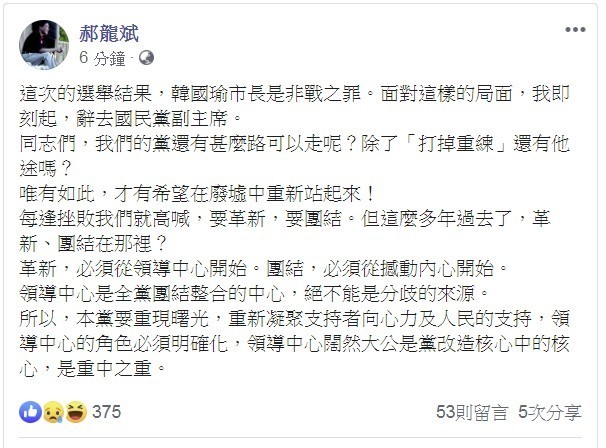 郝龍斌
6 分鐘 ·

這次的選舉結果，韓國瑜市長是非戰之罪。面對這樣的局面，我即刻起，辭去國民黨副主席。
同志們，我們的黨還有甚麼路可以走呢？除了「打掉重練」還有他途嗎？
唯有如此，才有希望在廢墟中重新站起來！
每逢挫敗我們就高喊，要革新，要團結。但這麼多年過去了，革新、團結在那裡？
革新，必須從領導中心開始。團結，必須從撼動內心開始。
領導中心是全黨團結整合的中心，絕不能是分歧的來源。
所以，本黨要重現曙光，重新凝聚支持者向心力及人民的支持，領導中心的角色必須明確化，領導中心闊然大公是黨改造核心中的核心，是重中之重。

375
53則留言 5次分享